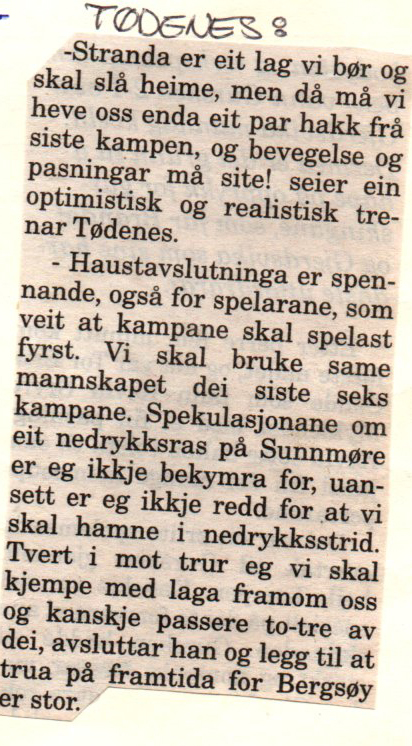 TØDENES:

-Stranda er eit lag vi bør og skal slå heime, men då må vi heve oss enda eit par hakk frå siste kampen, og bevegelse og pasningar må site! seier ein optimistisk og realistisk trenar Tødenes.

- Haustavslutninga er spennande, også for spelarane, som veit at kampane skal spelast fyrst. Vi skal bruke same mannskapet dei siste seks kampane. Spekulasjonane om eit nedrykksras på Sunnmøre er eg ikkje bekymra for, uansett er eg ikkje redd for at vi skal hamne i nedrykksstrid. Tvert i mot trur eg vi skal kjempe med laga framom oss og kanskje passere to-tre av dei, avsluttar han og legg til at trua på framtida for Bergsøy er stor.